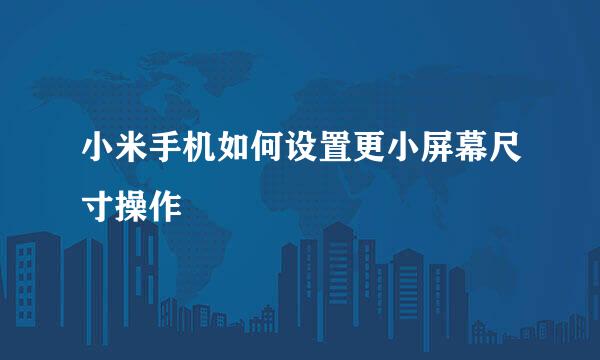 小米手机如何设置更小屏幕尺寸操作